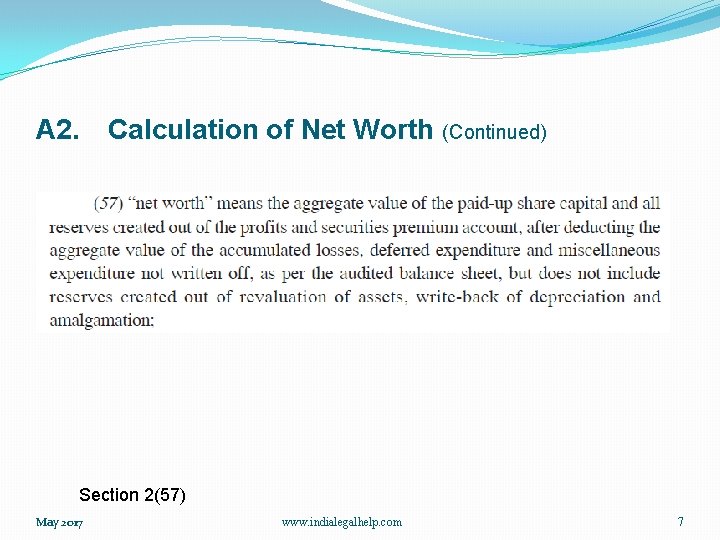 A2. Calculation of Net Worth (Continued)

(57) "net worth" means the aggregate value of the paid-up share capital and all reserves created out of the profits and securities premium account, after deducting the aggregate value of the accumulated losses, deferred expenditure and miscellaneous expenditure not written off, as per the audited balance sheet, but does not include reserves created out of revaluation of assets, write-back of depreciation and amalgamation;

Section 2(57)

May 2017 www.indialegalhelp.com 7